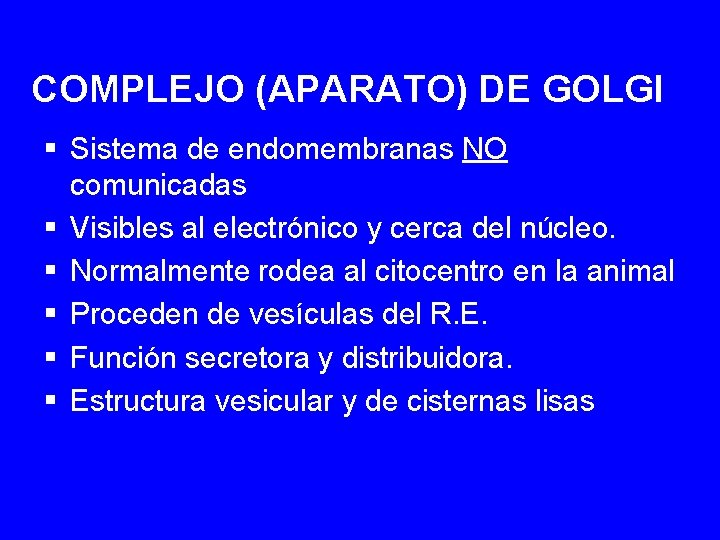 COMPLEJO (APARATO) DE GOLGI

• Sistema de endomembranas NO comunicadas
• Visibles al electrónico y cerca del núcleo.
• Normalmente rodea al citocentro en la animal
• Proceden de vesículas del R.E.
• Función secretora y distribuidora.
• Estructura vesicular y de cisternas lisas